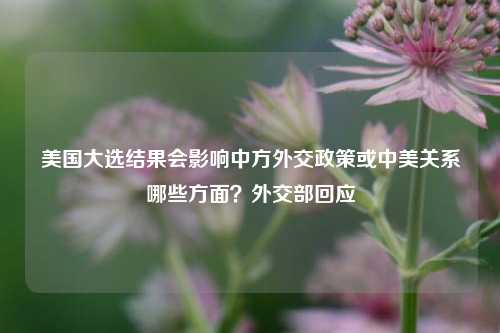 美国大选结果会影响中方外交政策或中美关系哪些方面？外交部回应